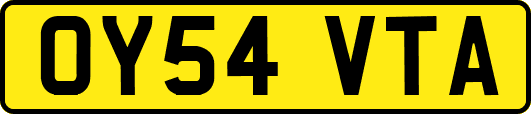 OY54 VTA